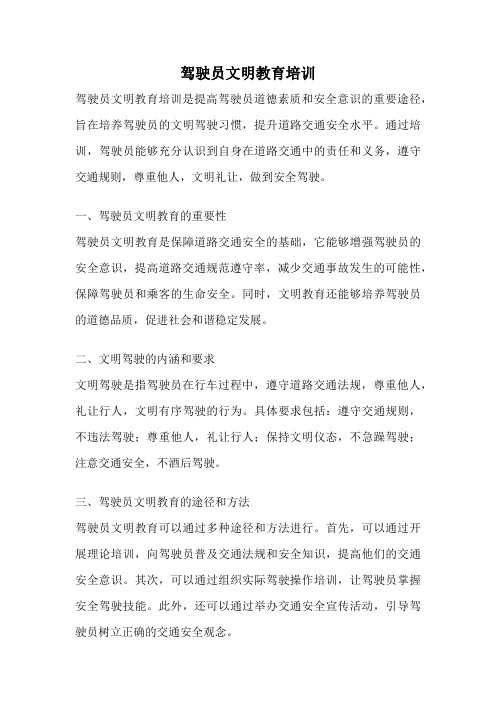 驾驶员文明教育培训

驾驶员文明教育培训是提高驾驶员道德素质和安全意识的重要途径，旨在培养驾驶员的文明驾驶习惯，提升道路交通安全水平。通过培训，驾驶员能够充分认识到自身在道路交通中的责任和义务，遵守交通规则，尊重他人，文明礼让，做到安全驾驶。

一、驾驶员文明教育的重要性

驾驶员文明教育是保障道路交通安全的基础，它能够增强驾驶员的安全意识，提高道路交通规范遵守率，减少交通事故发生的可能性，保障驾驶员和乘客的生命安全。同时，文明教育还能够培养驾驶员的道德品质，促进社会和谐稳定发展。

二、文明驾驶的内涵和要求

文明驾驶是指驾驶员在行车过程中，遵守道路交通法规，尊重他人，礼让行人，文明有序驾驶的行为。具体要求包括：遵守交通规则，不违法驾驶；尊重他人，礼让行人；保持文明仪态，不急躁驾驶；注意交通安全，不酒后驾驶。

三、驾驶员文明教育的途径和方法

驾驶员文明教育可以通过多种途径和方法进行。首先，可以通过开展理论培训，向驾驶员普及交通法规和安全知识，提高他们的交通安全意识。其次，可以通过组织实际驾驶操作培训，让驾驶员掌握安全驾驶技能。此外，还可以通过举办交通安全宣传活动，引导驾驶员树立正确的交通安全观念。